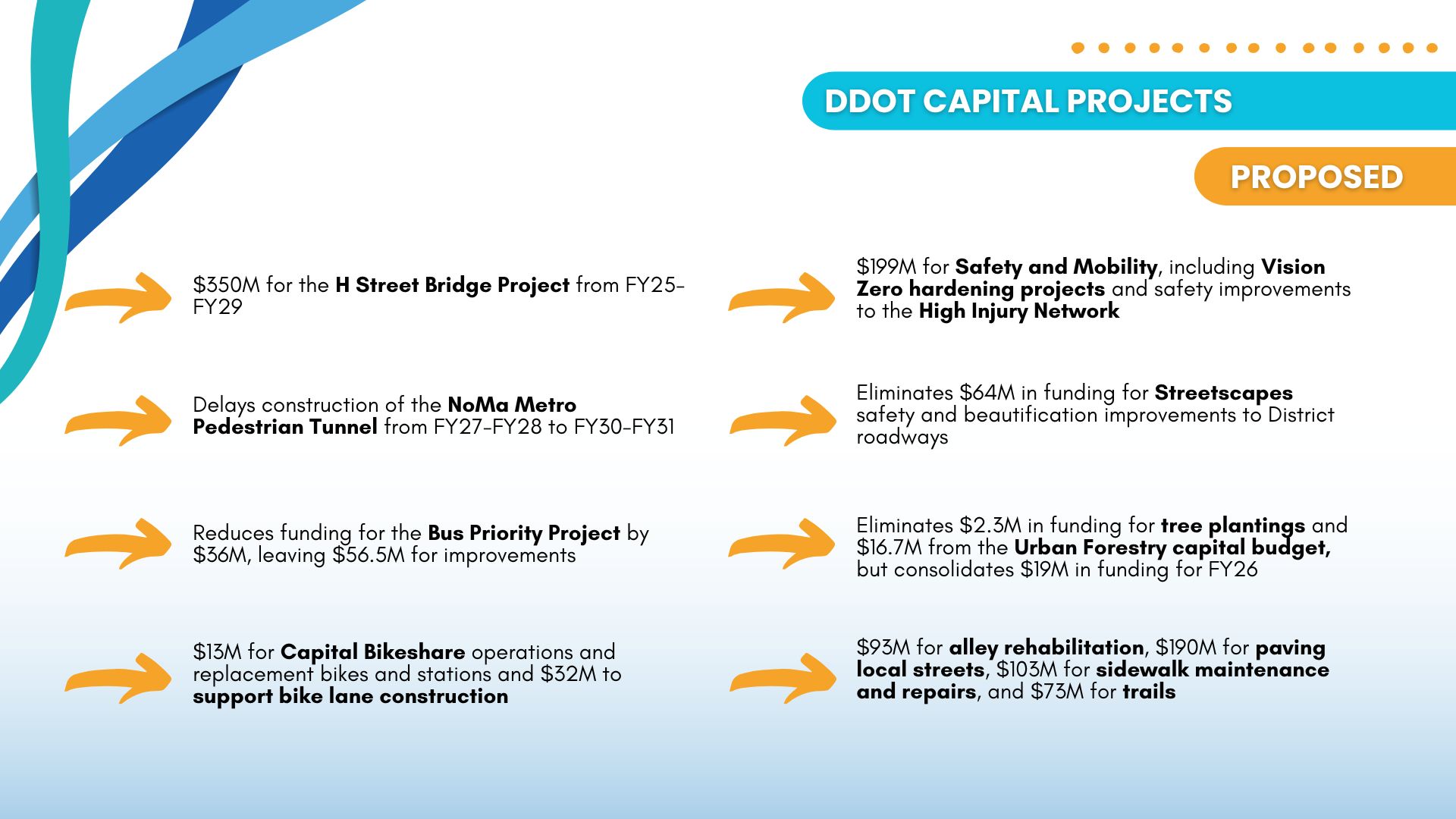 DDOT CAPITAL PROJECTS

PROPOSED

\$350M for the H Street Bridge Project from FY25-FY29

Delays construction of the NoMa Metro Pedestrian Tunnel from FY27-FY28 to FY30-FY31

Reduces funding for the Bus Priority Project by \$36M, leaving \$56.5M for improvements

\$13M for Capital Bikeshare operations and replacement bikes and stations and \$32M to support bike lane construction

\$199M for Safety and Mobility, including Vision Zero hardening projects and safety improvements to the High Injury Network

Eliminates \$64M in funding for Streetscapes safety and beautification improvements to District roadways

Eliminates \$2.3M in funding for tree plantings and \$16.7M from the Urban Forestry capital budget, but consolidates \$19M in funding for FY26

\$93M for alley rehabilitation, \$190M for paving local streets, \$103M for sidewalk maintenance and repairs, and \$73M for trails